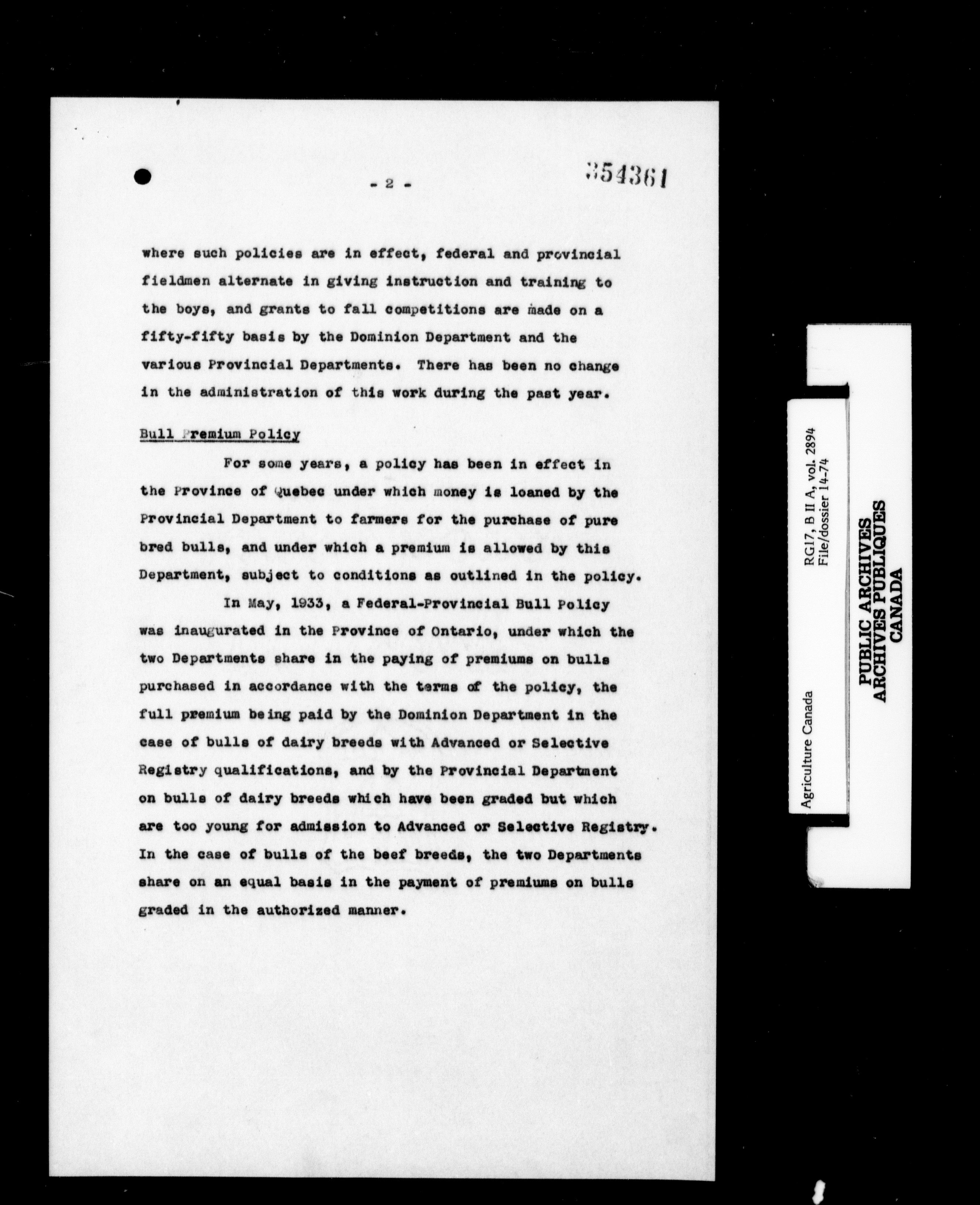 - 2 -

354361

where such policies are in effect, federal and provincial fieldmen alternate in giving instruction and training to the boys, and grants to fall competitions are made on a fifty-fifty basis by the Dominion Department and the various Provincial Departments. There has been no change in the administration of this work during the past year.

Bull Premium Policy

For some years, a policy has been in effect in the Province of Quebec under which money is loaned by the Provincial Department to farmers for the purchase of pure bred bulls, and under which a premium is allowed by this Department, subject to conditions as outlined in the policy.

In May, 1933, a Federal-Provincial Bull Policy was inaugurated in the Province of Ontario, under which the two Departments share in the paying of premiums on bulls purchased in accordance with the terms of the policy, the full premium being paid by the Dominion Department in the case of bulls of dairy breeds with Advanced or Selective Registry qualifications, and by the Provincial Department on bulls of dairy breeds which have been graded but which are too young for admission to Advanced or Selective Registry. In the case of bulls of the beef breeds, the two Departments share on an equal basis in the payment of premiums on bulls graded in the authorized manner.

Agriculture Canada

RG17, B II A, vol. 2894
File/dossier 14-74

PUBLIC ARCHIVES
ARCHIVES PUBLIQUES
CANADA